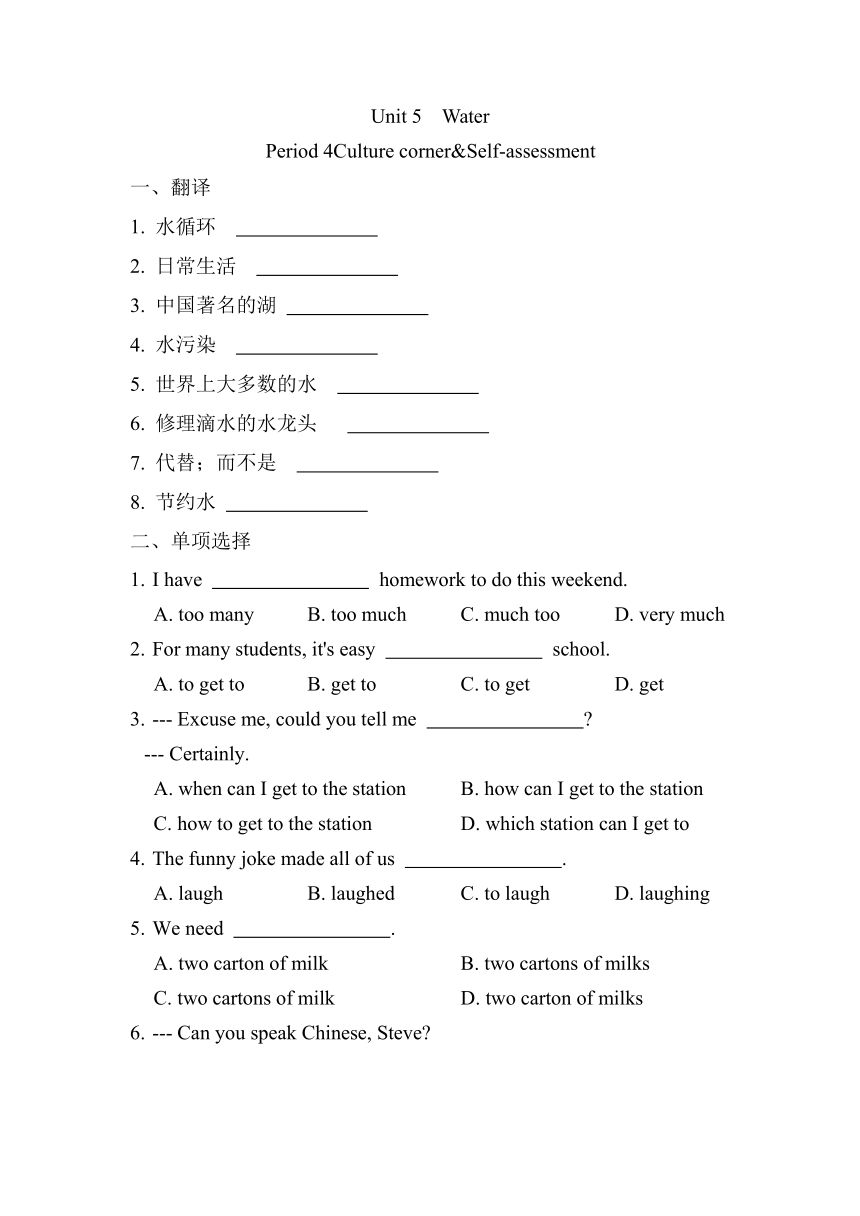 Unit 5 Water

Period 4Culture corner&Self-assessment

一、翻译

1. 水循环 ______________

2. 日常生活 ______________

3. 中国著名的湖 ______________

4. 水污染 ______________

5. 世界上大多数的水 ______________

6. 修理滴水的水龙头 ______________

7. 代替；而不是 ______________

8. 节约水 ______________

二、单项选择

1. I have ________________ homework to do this weekend.

A. too many B. too much C. much too D. very much

2. For many students, it's easy ________________ school.

A. to get to B. get to C. to get D. get

3. --- Excuse me, could you tell me ________________?

--- Certainly.

A. when can I get to the station B. how can I get to the station

C. how to get to the station D. which station can I get to

4. The funny joke made all of us ________________.

A. laugh B. laughed C. to laugh D. laughing

5. We need ________________.

A. two carton of milk B. two cartons of milks

C. two cartons of milk D. two carton of milks

6. --- Can you speak Chinese, Steve?